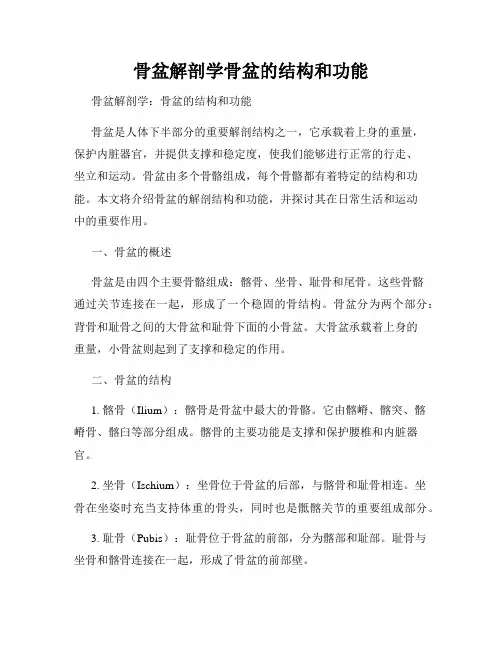 骨盆解剖学骨盆的结构和功能

骨盆解剖学：骨盆的结构和功能

骨盆是人体下半部分的重要解剖结构之一，它承载着上身的重量，保护内脏器官，并提供支撑和稳定度，使我们能够进行正常的行走、坐立和运动。骨盆由多个骨骼组成，每个骨骼都有着特定的结构和功能。本文将介绍骨盆的解剖结构和功能，并探讨其在日常生活和运动中的重要作用。

一、骨盆的概述

骨盆是由四个主要骨骼组成：髂骨、坐骨、耻骨和尾骨。这些骨骼通过关节连接在一起，形成了一个稳固的骨结构。骨盆分为两个部分：背骨和耻骨之间的大骨盆和耻骨下面的小骨盆。大骨盆承载着上身的重量，小骨盆则起到了支撑和稳定的作用。

二、骨盆的结构

1. 髂骨（Ilium）：髂骨是骨盆中最大的骨骼。它由髂嵴、髂突、髂嵴骨、髂臼等部分组成。髂骨的主要功能是支撑和保护腰椎和内脏器官。

2. 坐骨（Ischium）：坐骨位于骨盆的后部，与髂骨和耻骨相连。坐骨在坐姿时充当支持体重的骨头，同时也是骶髂关节的重要组成部分。

3. 耻骨（Pubis）：耻骨位于骨盆的前部，分为髂部和耻部。耻骨与坐骨和髂骨连接在一起，形成了骨盆的前部壁。